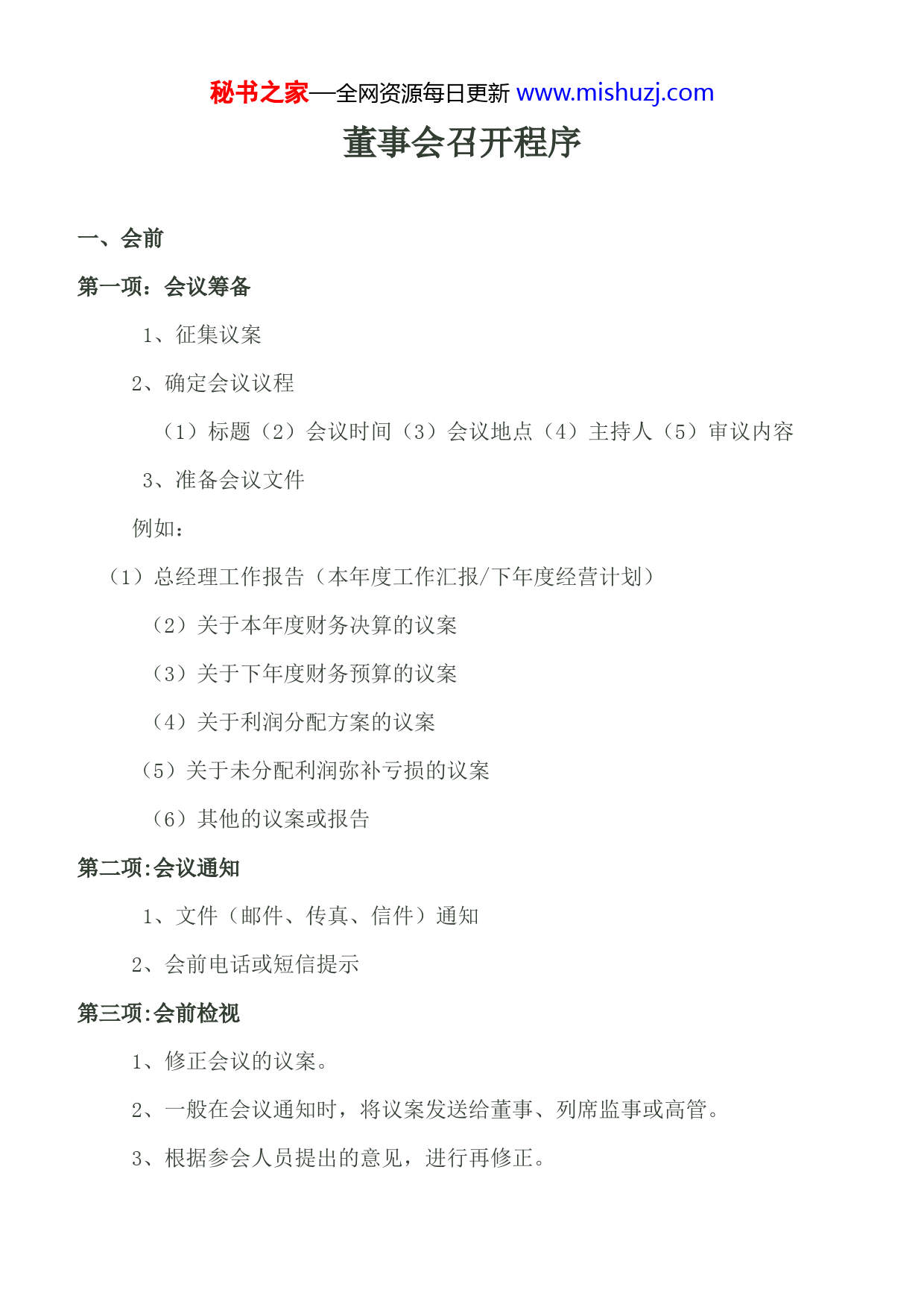 秘书之家—全网资源每日更新 www.mishuzj.com

董事会召开程序

一、会前

第一项：会议筹备

1、征集议案

2、确定会议议程

（1）标题（2）会议时间（3）会议地点（4）主持人（5）审议内容

3、准备会议文件

例如：

（1）总经理工作报告（本年度工作汇报/下年度经营计划）

（2）关于本年度财务决算的议案

（3）关于下年度财务预算的议案

（4）关于利润分配方案的议案

（5）关于未分配利润弥补亏损的议案

（6）其他的议案或报告

第二项:会议通知

1、文件（邮件、传真、信件）通知

2、会前电话或短信提示

第三项:会前检视

1、修正会议的议案。

2、一般在会议通知时，将议案发送给董事、列席监事或高管。

3、根据参会人员提出的意见，进行再修正。